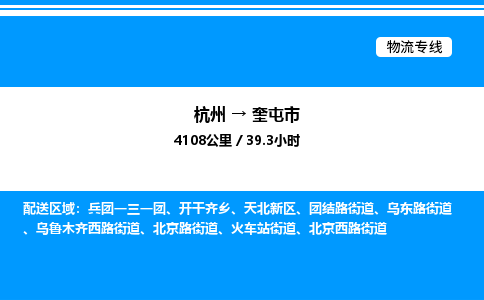 物流专线

杭州 → 奎屯市

4108公里 / 39.3小时

配送区域：兵团一三一团、开干齐乡、天北新区、团结路街道、乌东路街道、乌鲁木齐西路街道、北京路街道、火车站街道、北京西路街道